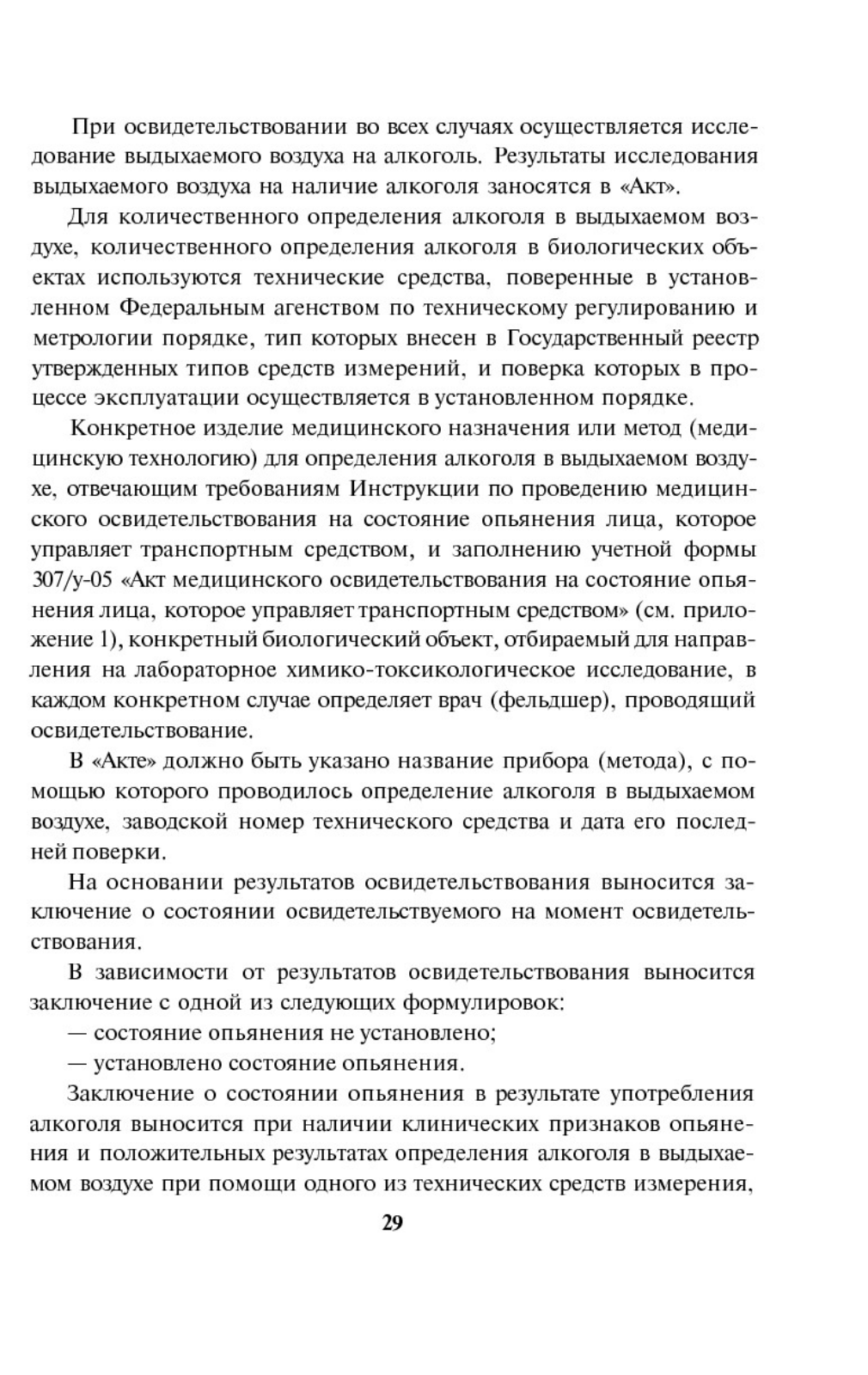 При освидетельствовании во всех случаях осуществляется исследование выдыхаемого воздуха на алкоголь. Результаты исследования выдыхаемого воздуха на наличие алкоголя заносятся в «Акт».

Для количественного определения алкоголя в выдыхаемом воздухе, количественного определения алкоголя в биологических объектах используются технические средства, поверенные в установленном Федеральным агенством по техническому регулированию и метрологии порядке, тип которых внесен в Государственный реестр утвержденных типов средств измерений, и поверка которых в процессе эксплуатации осуществляется в установленном порядке.

Конкретное изделие медицинского назначения или метод (медицинскую технологию) для определения алкоголя в выдыхаемом воздухе, отвечающим требованиям Инструкции по проведению медицинского освидетельствования на состояние опьянения лица, которое управляет транспортным средством, и заполнению учетной формы 307/у-05 «Акт медицинского освидетельствования на состояние опьянения лица, которое управляет транспортным средством» (см. приложение 1), конкретный биологический объект, отбираемый для направления на лабораторное химико-токсикологическое исследование, в каждом конкретном случае определяет врач (фельдшер), проводящий освидетельствование.

В «Акте» должно быть указано название прибора (метода), с помощью которого проводилось определение алкоголя в выдыхаемом воздухе, заводской номер технического средства и дата его последней поверки.

На основании результатов освидетельствования выносится заключение о состоянии освидетельствуемого на момент освидетельствования.

В зависимости от результатов освидетельствования выносится заключение с одной из следующих формулировок:

— состояние опьянения не установлено;

— установлено состояние опьянения.

Заключение о состоянии опьянения в результате употребления алкоголя выносится при наличии клинических признаков опьянения и положительных результатах определения алкоголя в выдыхаемом воздухе при помощи одного из технических средств измерения,

29